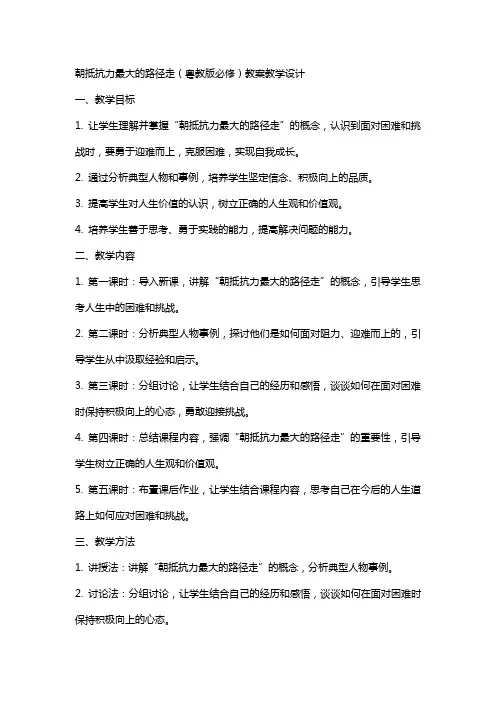 朝抵抗力最大的路径走（粤教版必修）教案教学设计

一、教学目标

1. 让学生理解并掌握“朝抵抗力最大的路径走”的概念，认识到面对困难和挑战时，要勇于迎难而上，克服困难，实现自我成长。

2. 通过分析典型人物和事例，培养学生坚定信念、积极向上的品质。

3. 提高学生对人生价值的认识，树立正确的人生观和价值观。

4. 培养学生善于思考、勇于实践的能力，提高解决问题的能力。

二、教学内容

1. 第一课时：导入新课，讲解“朝抵抗力最大的路径走”的概念，引导学生思考人生中的困难和挑战。

2. 第二课时：分析典型人物事例，探讨他们是如何面对阻力、迎难而上的，引导学生从中汲取经验和启示。

3. 第三课时：分组讨论，让学生结合自己的经历和感悟，谈谈如何在面对困难时保持积极向上的心态，勇敢迎接挑战。

4. 第四课时：总结课程内容，强调“朝抵抗力最大的路径走”的重要性，引导学生树立正确的人生观和价值观。

5. 第五课时：布置课后作业，让学生结合课程内容，思考自己在今后的人生道路上如何应对困难和挑战。

三、教学方法

1. 讲授法：讲解“朝抵抗力最大的路径走”的概念，分析典型人物事例。

2. 讨论法：分组讨论，让学生结合自己的经历和感悟，谈谈如何在面对困难时保持积极向上的心态。